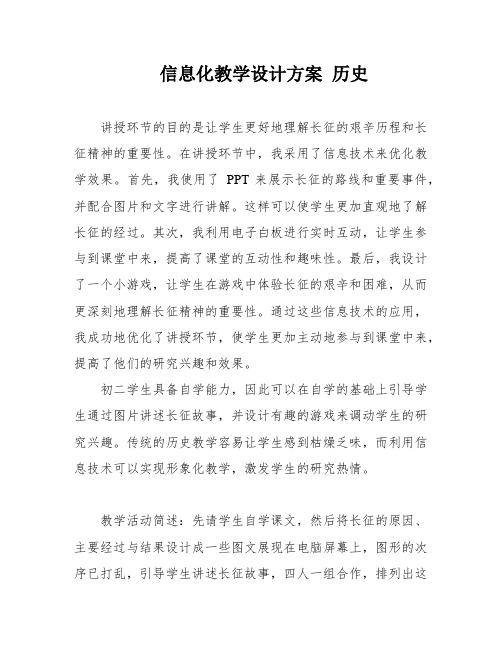 信息化教学设计方案 历史

讲授环节的目的是让学生更好地理解长征的艰辛历程和长征精神的重要性。在讲授环节中，我采用了信息技术来优化教学效果。首先，我使用了 PPT 来展示长征的路线和重要事件，并配合图片和文字进行讲解。这样可以使学生更加直观地了解长征的经过。其次，我利用电子白板进行实时互动，让学生参与到课堂中来，提高了课堂的互动性和趣味性。最后，我设计了一个小游戏，让学生在游戏中体验长征的艰辛和困难，从而更深刻地理解长征精神的重要性。通过这些信息技术的应用，我成功地优化了讲授环节，使学生更加主动地参与到课堂中来，提高了他们的研究兴趣和效果。

初二学生具备自学能力，因此可以在自学的基础上引导学生通过图片讲述长征故事，并设计有趣的游戏来调动学生的研究兴趣。传统的历史教学容易让学生感到枯燥乏味，而利用信息技术可以实现形象化教学，激发学生的研究热情。

教学活动简述：先请学生自学课文，然后将长征的原因、主要经过与结果设计成一些图文展现在电脑屏幕上，图形的次序已打乱，引导学生讲述长征故事，四人一组合作，排列出这